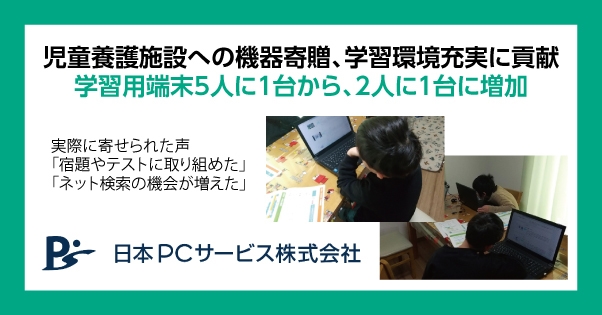 児童養護施設への機器寄贈、学習環境充実に貢献
学習用端末5人に1台から、2人に1台に増加

実際に寄せられた声
「宿題やテストに取り組めた」
「ネット検索の機会が増えた」

日本PCサービス株式会社